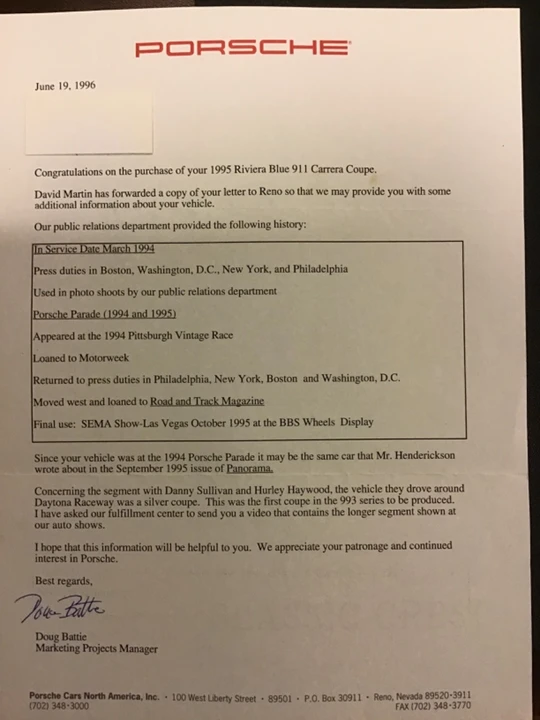 PORSCHE

June 19, 1996

Congratulations on the purchase of your 1995 Riviera Blue 911 Carrera Coupe.

David Martin has forwarded a copy of your letter to Reno so that we may provide you with some additional information about your vehicle.

Our public relations department provided the following history:

In Service Date March 1994

Press duties in Boston, Washington, D.C., New York, and Philadelphia

Used in photo shoots by our public relations department

Porsche Parade (1994 and 1995)

Appeared at the 1994 Pittsburgh Vintage Race

Loaned to Motorweek

Returned to press duties in Philadelphia, New York, Boston and Washington, D.C.

Moved west and loaned to Road and Track Magazine

Final use: SEMA Show-Las Vegas October 1995 at the BBS Wheels Display

Since your vehicle was at the 1994 Porsche Parade it may be the same car that Mr. Henderickson wrote about in the September 1995 issue of Panorama.

Concerning the segment with Danny Sullivan and Hurley Haywood, the vehicle they drove around Daytona Raceway was a silver coupe. This was the first coupe in the 993 series to be produced. I have asked our fulfillment center to send you a video that contains the longer segment shown at our auto shows.

I hope that this information will be helpful to you. We appreciate your patronage and continued interest in Porsche.

Best regards,

Doug Battie

Doug Battie
Marketing Projects Manager

Porsche Cars North America, Inc. · 100 West Liberty Street · 89501 · P.O. Box 30911 · Reno, Nevada 89520-3911
(702) 348-3000 FAX (702) 348-3770